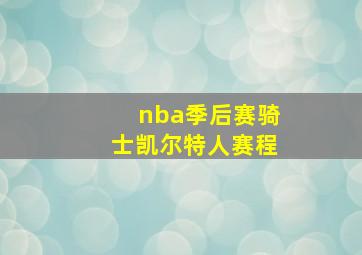 nba季后赛骑士凯尔特人赛程